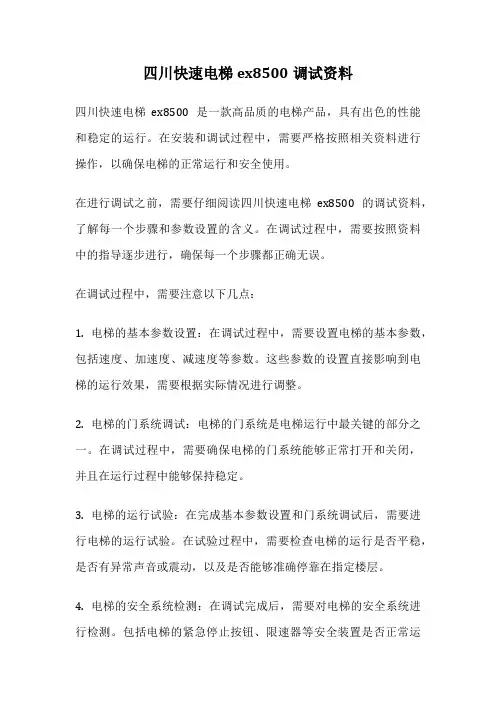 四川快速电梯 ex8500 调试资料

四川快速电梯 ex8500 是一款高品质的电梯产品，具有出色的性能和稳定的运行。在安装和调试过程中，需要严格按照相关资料进行操作，以确保电梯的正常运行和安全使用。

在进行调试之前，需要仔细阅读四川快速电梯 ex8500 的调试资料，了解每一个步骤和参数设置的含义。在调试过程中，需要按照资料中的指导逐步进行，确保每一个步骤都正确无误。

在调试过程中，需要注意以下几点：

1. 电梯的基本参数设置：在调试过程中，需要设置电梯的基本参数，包括速度、加速度、减速度等参数。这些参数的设置直接影响到电梯的运行效果，需要根据实际情况进行调整。

2. 电梯的门系统调试：电梯的门系统是电梯运行中最关键的部分之一。在调试过程中，需要确保电梯的门系统能够正常打开和关闭，并且在运行过程中能够保持稳定。

3. 电梯的运行试验：在完成基本参数设置和门系统调试后，需要进行电梯的运行试验。在试验过程中，需要检查电梯的运行是否平稳，是否有异常声音或震动，以及是否能够准确停靠在指定楼层。

4. 电梯的安全系统检测：在调试完成后，需要对电梯的安全系统进行检测。包括电梯的紧急停止按钮、限速器等安全装置是否正常运